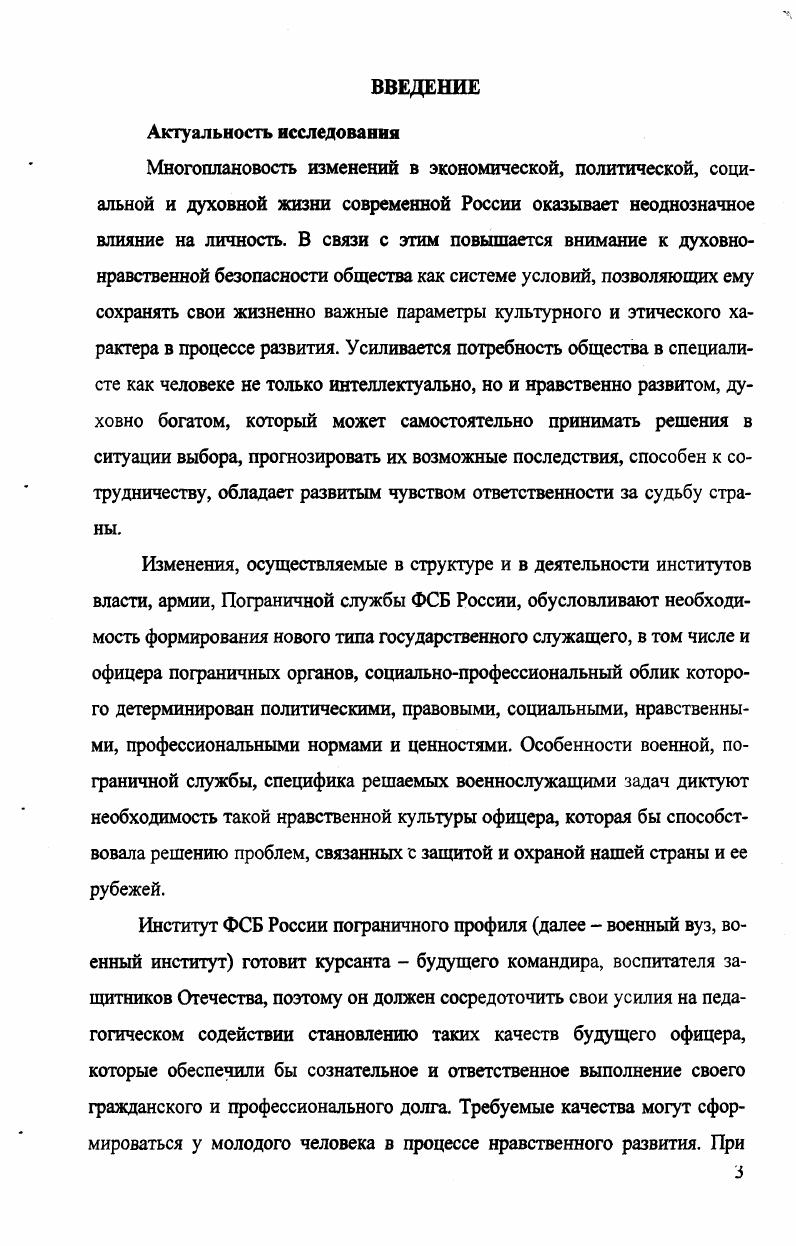 ВВЕДЕНИЕ

Актуальность исследования

Многоплановость изменений в экономической, политической, социальной и духовной жизни современной России оказывает неоднозначное влияние на личность. В связи с этим повышается внимание к духовно-нравственной безопасности общества как системе условий, позволяющих ему сохранять свои жизненно важные параметры культурного и этического характера в процессе развития. Усиливается потребность общества в специалисте как человеке не только интеллектуально, но и нравственно развитом, духовно богатом, который может самостоятельно принимать решения в ситуации выбора, прогнозировать их возможные последствия, способен к сотрудничеству, обладает развитым чувством ответственности за судьбу страны.

Изменения, осуществляемые в структуре и в деятельности институтов власти, армии, Пограничной службы ФСБ России, обусловливают необходимость формирования нового типа государственного служащего, в том числе и офицера пограничных органов, социально-профессиональный облик которого детерминирован политическими, правовыми, социальными, нравственными, профессиональными нормами и ценностями. Особенности военной, пограничной службы, специфика решаемых военнослужащими задач диктуют необходимость такой нравственной культуры офицера, которая бы способствовала решению проблем, связанных с защитой и охраной нашей страны и ее рубежей.

Институт ФСБ России пограничного профиля (далее – военный вуз, военный институт) готовит курсанта – будущего командира, воспитателя защитников Отечества, поэтому он должен сосредоточить свои усилия на педагогическом содействии становлению таких качеств будущего офицера, которые обеспечили бы сознательное и ответственное выполнение своего гражданского и профессионального долга. Требуемые качества могут сформироваться у молодого человека в процессе нравственного развития. При

3